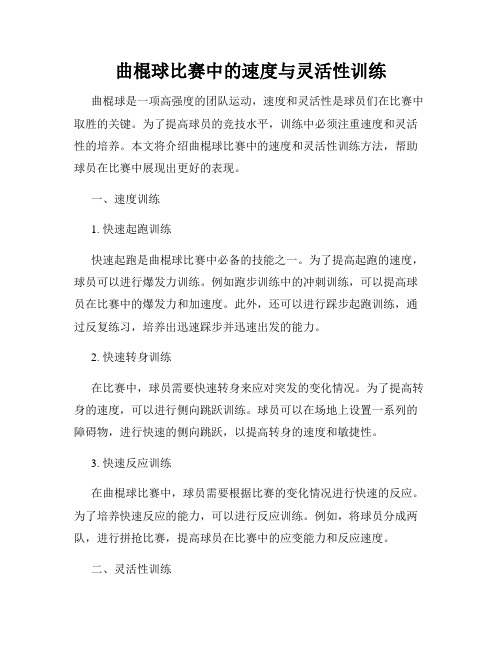 曲棍球比赛中的速度与灵活性训练

曲棍球是一项高强度的团队运动，速度和灵活性是球员们在比赛中取胜的关键。为了提高球员的竞技水平，训练中必须注重速度和灵活性的培养。本文将介绍曲棍球比赛中的速度和灵活性训练方法，帮助球员在比赛中展现出更好的表现。

一、速度训练

1. 快速起跑训练

快速起跑是曲棍球比赛中必备的技能之一。为了提高起跑的速度，球员可以进行爆发力训练。例如跑步训练中的冲刺训练，可以提高球员在比赛中的爆发力和加速度。此外，还可以进行踩步起跑训练，通过反复练习，培养出迅速踩步并迅速出发的能力。

2. 快速转身训练

在比赛中，球员需要快速转身来应对突发的变化情况。为了提高转身的速度，可以进行侧向跳跃训练。球员可以在场地上设置一系列的障碍物，进行快速的侧向跳跃，以提高转身的速度和敏捷性。

3. 快速反应训练

在曲棍球比赛中，球员需要根据比赛的变化情况进行快速的反应。为了培养快速反应的能力，可以进行反应训练。例如，将球员分成两队，进行拼抢比赛，提高球员在比赛中的应变能力和反应速度。

二、灵活性训练